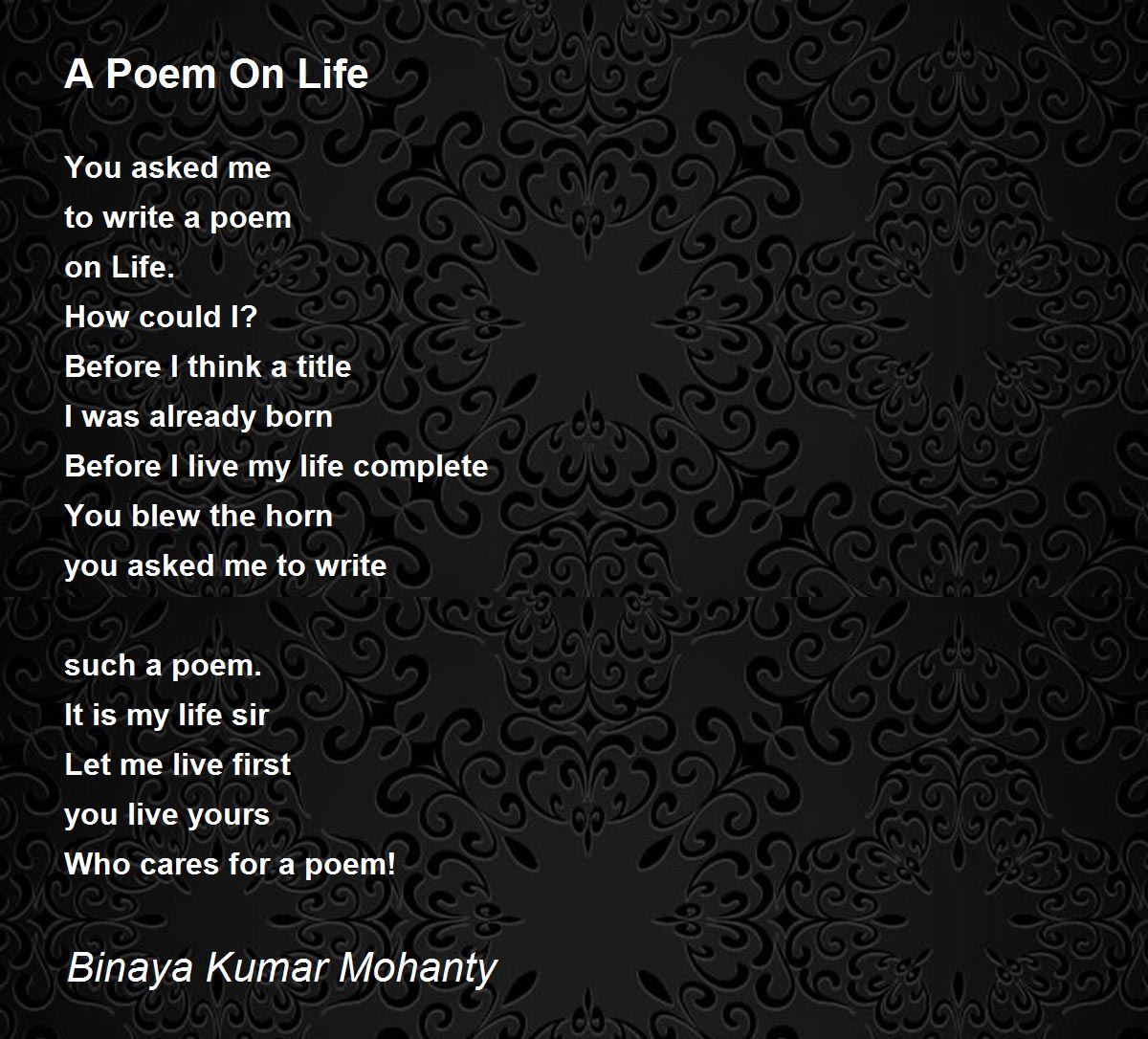 A Poem On Life

You asked me
to write a poem
on Life.
How could I?
Before I think a title
I was already born
Before I live my life complete
You blew the horn
you asked me to write

such a poem.
It is my life sir
Let me live first
you live yours
Who cares for a poem!

Binaya Kumar Mohanty